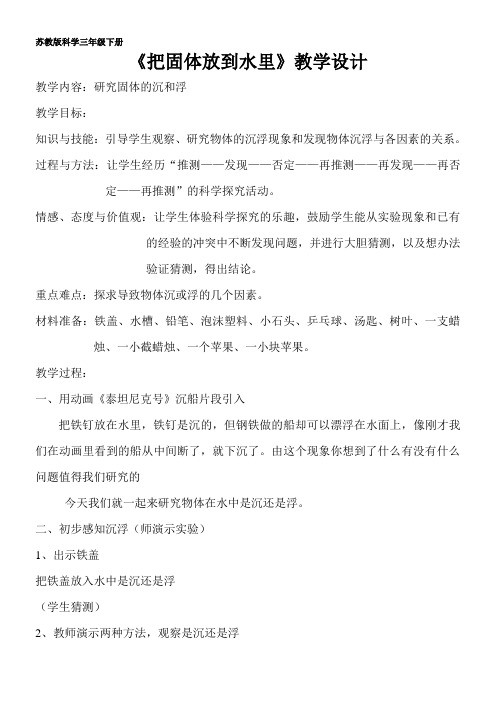 苏教版科学三年级下册

《把固体放到水里》教学设计

教学内容：研究固体的沉和浮

教学目标：

知识与技能：引导学生观察、研究物体的沉浮现象和发现物体沉浮与各因素的关系。

过程与方法：让学生经历“推测——发现——否定——再推测——再发现——再否定——再推测”的科学探究活动。

情感、态度与价值观：让学生体验科学探究的乐趣，鼓励学生能从实验现象和已有的经验的冲突中不断发现问题，并进行大胆猜测，以及想办法验证猜测，得出结论。

重点难点：探求导致物体沉或浮的几个因素。

材料准备：铁盖、水槽、铅笔、泡沫塑料、小石头、乒乓球、汤匙、树叶、一支蜡烛、一小截蜡烛、一个苹果、一小块苹果。

教学过程：

一、用动画《泰坦尼克号》沉船片段引入

把铁钉放在水里，铁钉是沉的，但钢铁做的船却可以漂浮在水面上，像刚才我们在动画里看到的船从中间断了，就下沉了。由这个现象你想到了什么有没有什么问题值得我们研究的

今天我们就一起来研究物体在水中是沉还是浮。

二、初步感知沉浮（师演示实验）

1、出示铁盖

把铁盖放入水中是沉还是浮

（学生猜测）

2、教师演示两种方法，观察是沉还是浮